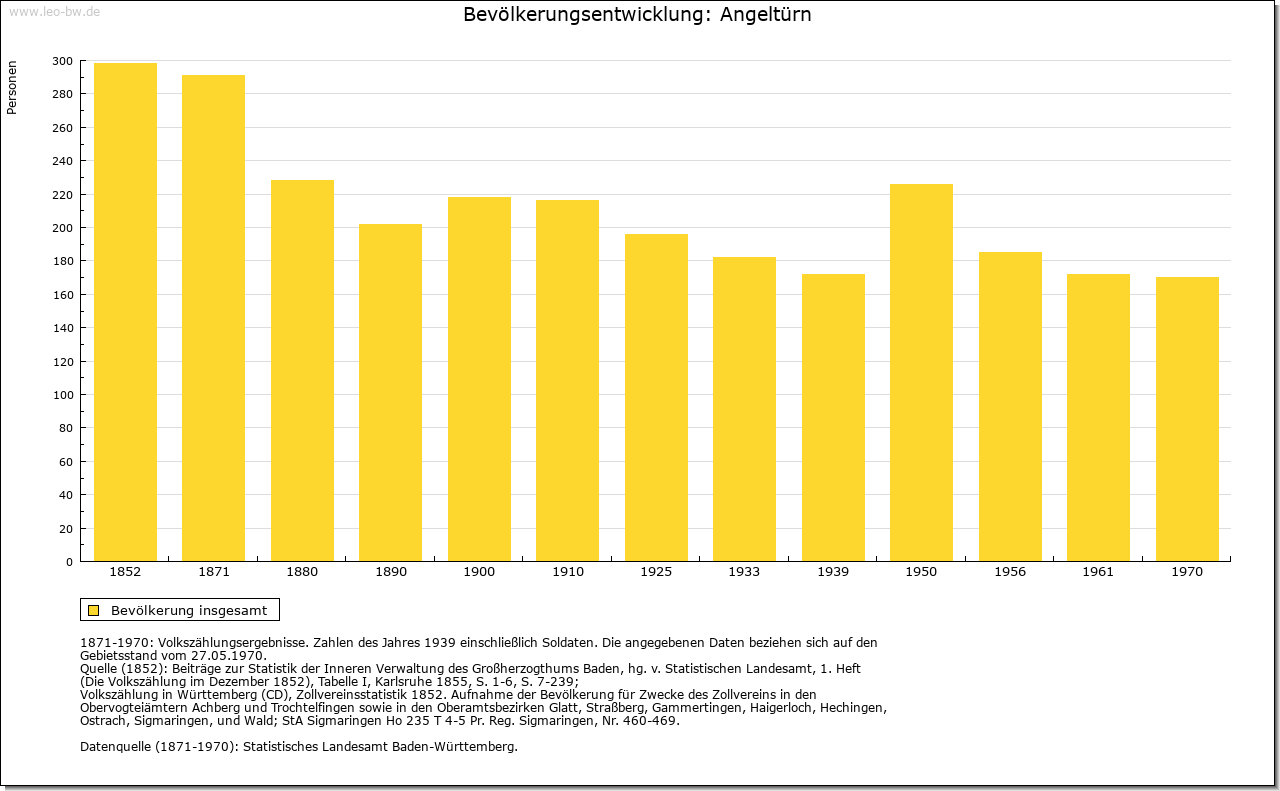 www.leo-bw.de

Bevölkerungsentwicklung: Angeltürn

Personen

300
280
260
240
220
200
180
160
140
120
100
80
60
40
20
0

1852 1871 1880 1890 1900 1910 1925 1933 1939 1950 1956 1961 1970

Bevölkerung insgesamt

1871-1970: Volkszählungsergebnisse. Zahlen des Jahres 1939 einschließlich Soldaten. Die angegebenen Daten beziehen sich auf den Gebietsstand vom 27.05.1970.
Quelle (1852): Beiträge zur Statistik der Inneren Verwaltung des Großherzogthums Baden, hg. v. Statistischen Landesamt, 1. Heft (Die Volkszählung im Dezember 1852), Tabelle I, Karlsruhe 1855, S. 1-6, S. 7-239;
Volkszählung in Württemberg (CD), Zollvereinsstatistik 1852. Aufnahme der Bevölkerung für Zwecke des Zollvereins in den Obervogteiämtern Achberg und Trochtelfingen sowie in den Oberamtsbezirken Glatt, Straßberg, Gammertingen, Haigerloch, Hechingen, Ostrach, Sigmaringen, und Wald; StA Sigmaringen Ho 235 T 4-5 Pr. Reg. Sigmaringen, Nr. 460-469.

Datenquelle (1871-1970): Statistisches Landesamt Baden-Württemberg.